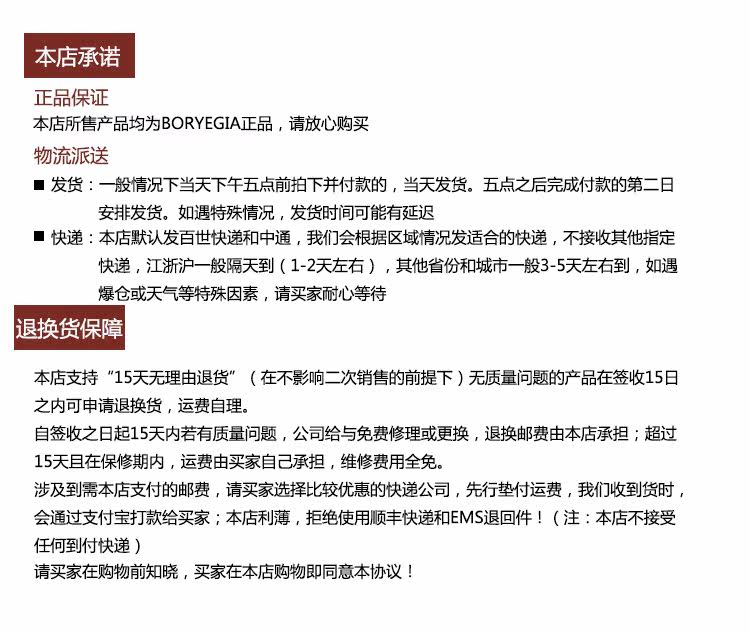 本店承诺

正品保证

本店所售产品均为BORYEGIA正品，请放心购买

物流派送

■ 发货：一般情况下当天下午五点前拍下并付款的，当天发货。五点之后完成付款的第二日安排发货。如遇特殊情况，发货时间可能有延迟

■ 快递：本店默认发百世快递和中通，我们会根据区域情况发适合的快递，不接收其他指定快递，江浙沪一般隔天到（1-2天左右），其他省份和城市一般3-5天左右到，如遇爆仓或天气等特殊因素，请买家耐心等待

退换货保障

本店支持“15天无理由退货”（在不影响二次销售的前提下）无质量问题的产品在签收15日之内可申请退换货，运费自理。

自签收之日起15天内若有质量问题，公司给与免费修理或更换，退换邮费由本店承担；超过15天且在保修期内，运费由买家自己承担，维修费用全免。

涉及到需本店支付的邮费，请买家选择比较优惠的快递公司，先行垫付运费，我们收到货时，会通过支付宝打款给买家；本店利薄，拒绝使用顺丰快递和EMS退回件！（注：本店不接受任何到付快递）

请买家在购物前知晓，买家在本店购物即同意本协议！